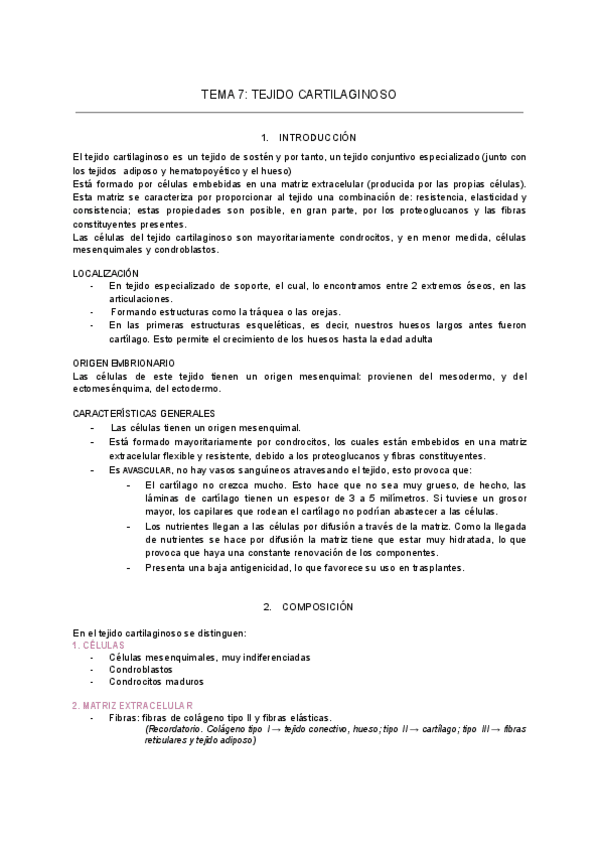 TEMA 7: TEJIDO CARTILAGINOSO

1. INTRODUCCIÓN

El tejido cartilaginoso es un tejido de sostén y por tanto, un tejido conjuntivo especializado (junto con los tejidos adiposo y hematopoyético y el hueso)
Está formado por células embebidas en una matriz extracelular (producida por las propias células). Esta matriz se caracteriza por proporcionar al tejido una combinación de: resistencia, elasticidad y consistencia; estas propiedades son posible, en gran parte, por los proteoglucanos y las fibras constituyentes presentes.
Las células del tejido cartilaginoso son mayoritariamente condrocitos, y en menor medida, células mesenquimales y condroblastos.

LOCALIZACIÓN
- En tejido especializado de soporte, el cual, lo encontramos entre 2 extremos óseos, en las articulaciones.
- Formando estructuras como la tráquea o las orejas.
- En las primeras estructuras esqueléticas, es decir, nuestros huesos largos antes fueron cartílago. Esto permite el crecimiento de los huesos hasta la edad adulta

ORIGEN EMBRIONARIO
Las células de este tejido tienen un origen mesenquimal: provienen del mesodermo, y del ectomesénquima, del ectodermo.

CARACTERÍSTICAS GENERALES
- Las células tienen un origen mesenquimal.
- Está formado mayoritariamente por condrocitos, los cuales están embebidos en una matriz extracelular flexible y resistente, debido a los proteoglucanos y fibras constituyentes.
- Es AVASCULAR, no hay vasos sanguíneos atravesando el tejido, esto provoca que:
  - El cartílago no crezca mucho. Esto hace que no sea muy grueso, de hecho, las láminas de cartílago tienen un espesor de 3 a 5 milímetros. Si tuviese un grosor mayor, los capilares que rodean el cartílago no podrían abastecer a las células.
  - Los nutrientes llegan a las células por difusión a través de la matriz. Como la llegada de nutrientes se hace por difusión la matriz tiene que estar muy hidratada, lo que provoca que haya una constante renovación de los componentes.
  - Presenta una baja antigenicidad, lo que favorece su uso en trasplantes.

2. COMPOSICIÓN

En el tejido cartilaginoso se distinguen:
1. CÉLULAS
- Células mesenquimales, muy indiferenciadas
- Condroblastos
- Condrocitos maduros

2. MATRIZ EXTRACELULAR
- Fibras: fibras de colágeno tipo II y fibras elásticas.
(Recordatorio. Colágeno tipo I → tejido conectivo, hueso; tipo II → cartílago; tipo III → fibras reticulares y tejido adiposo)